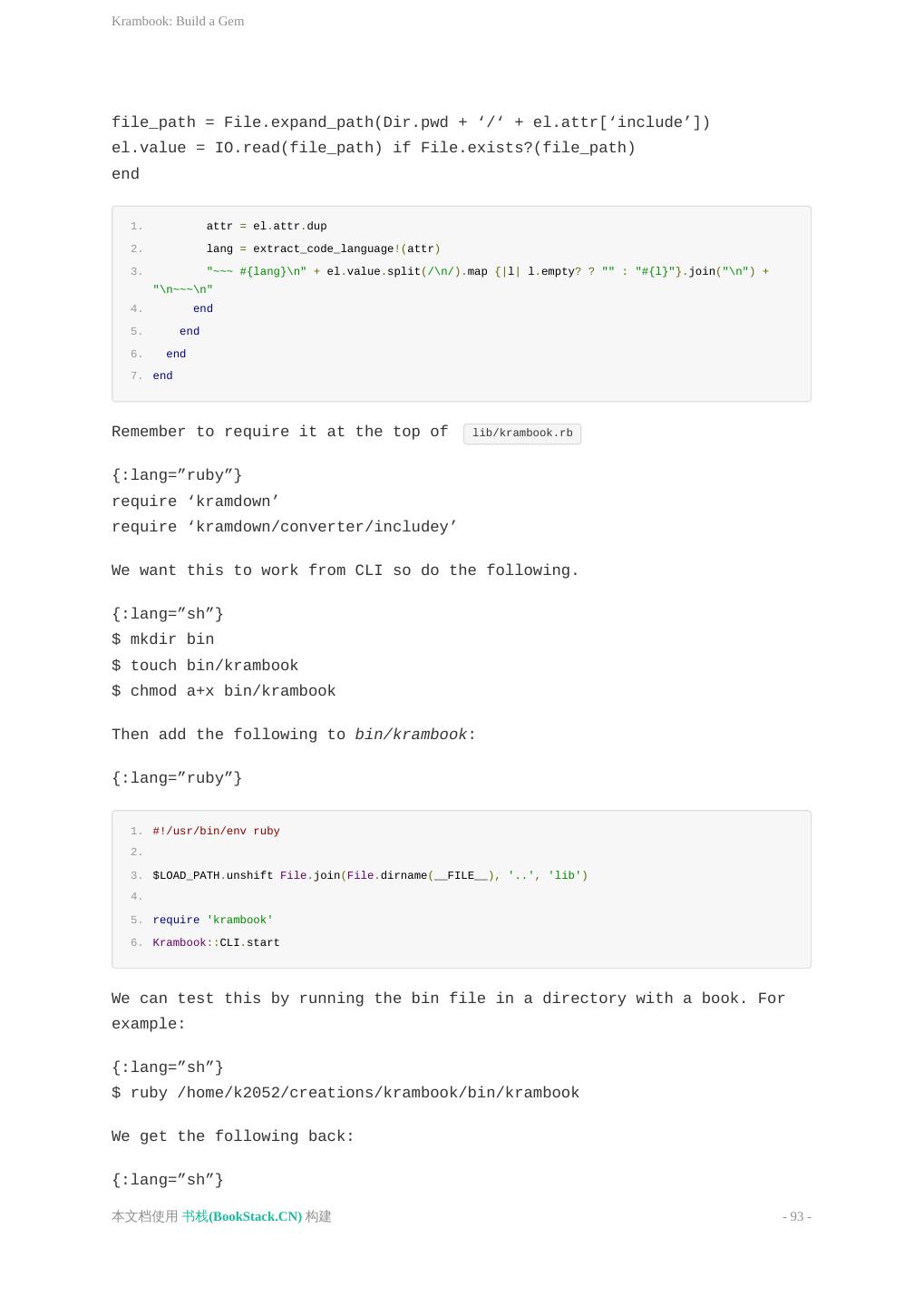 Krambook: Build a Gem

file_path = File.expand_path(Dir.pwd + ‘/‘ + el.attr[‘include’])
el.value = IO.read(file_path) if File.exists?(file_path)
end

1. attr = el.attr.dup
2. lang = extract_code_language!(attr)
3. "~~~ #{lang}\n" + el.value.split(/\n/).map {|l| l.empty? ? "" : "#{l}"}.join("\n") + "\n~~~\n"
4. end
5. end
6. end
7. end

Remember to require it at the top of lib/krambook.rb

{:lang=”ruby”}
require ‘kramdown’
require ‘kramdown/converter/includey’

We want this to work from CLI so do the following.

{:lang=”sh”}
$ mkdir bin
$ touch bin/krambook
$ chmod a+x bin/krambook

Then add the following to bin/krambook:

{:lang=”ruby”}

1. #!/usr/bin/env ruby
2.
3. $LOAD_PATH.unshift File.join(File.dirname(__FILE__), '..', 'lib')
4.
5. require 'krambook'
6. Krambook::CLI.start

We can test this by running the bin file in a directory with a book. For example:

{:lang=”sh”}
$ ruby /home/k2052/creations/krambook/bin/krambook

We get the following back:

{:lang=”sh”}

本文档使用 书栈(BookStack.CN) 构建 - 93 -